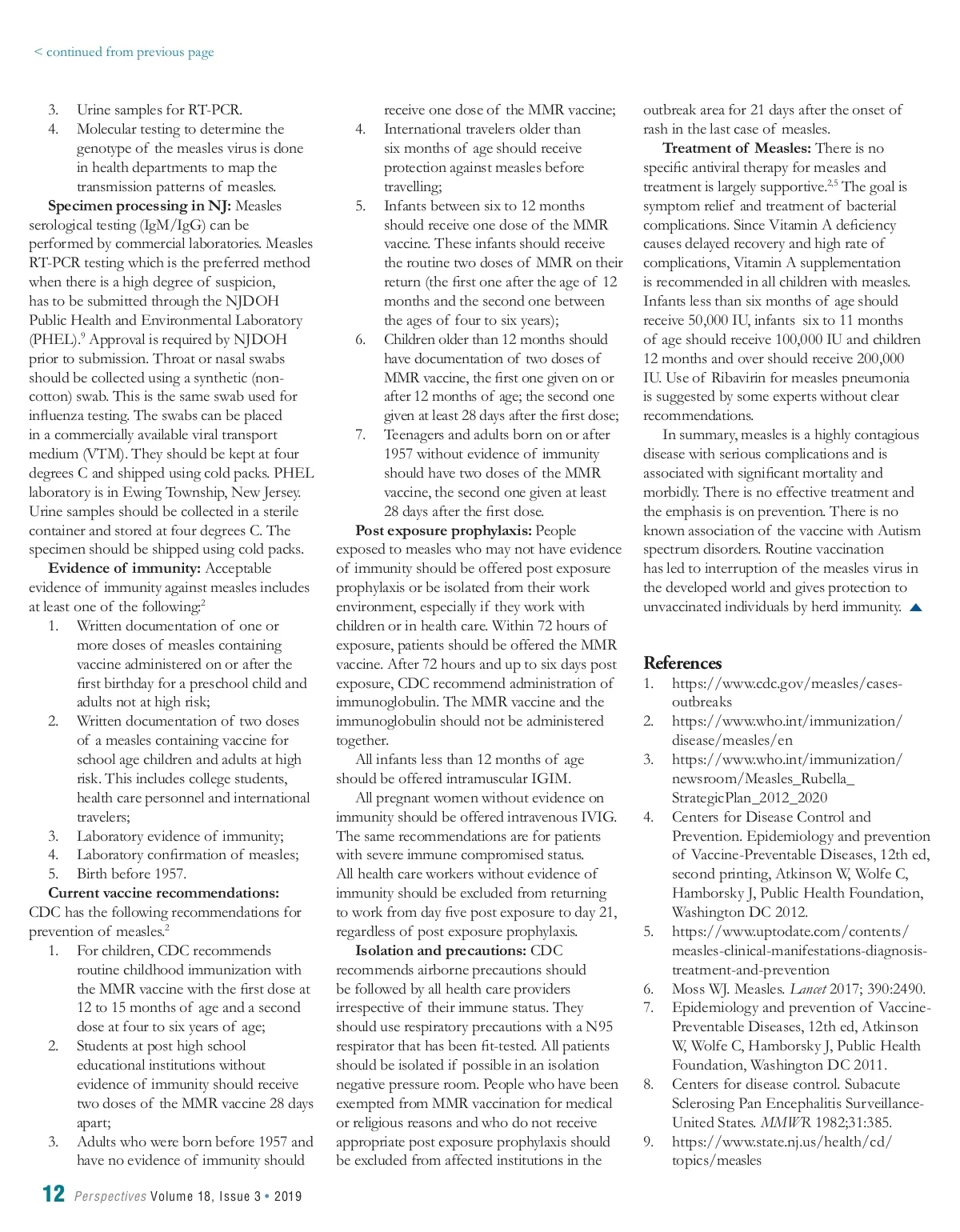 < continued from previous page

3. Urine samples for RT-PCR.
4. Molecular testing to determine the genotype of the measles virus is done in health departments to map the transmission patterns of measles.

**Specimen processing in NJ:** Measles serological testing (IgM/IgG) can be performed by commercial laboratories. Measles RT-PCR testing which is the preferred method when there is a high degree of suspicion, has to be submitted through the NJDOH Public Health and Environmental Laboratory (PHEL).$^9$ Approval is required by NJDOH prior to submission. Throat or nasal swabs should be collected using a synthetic (non-cotton) swab. This is the same swab used for influenza testing. The swabs can be placed in a commercially available viral transport medium (VTM). They should be kept at four degrees C and shipped using cold packs. PHEL laboratory is in Ewing Township, New Jersey. Urine samples should be collected in a sterile container and stored at four degrees C. The specimen should be shipped using cold packs.

**Evidence of immunity:** Acceptable evidence of immunity against measles includes at least one of the following:$^2$
1. Written documentation of one or more doses of measles containing vaccine administered on or after the first birthday for a preschool child and adults not at high risk;
2. Written documentation of two doses of a measles containing vaccine for school age children and adults at high risk. This includes college students, health care personnel and international travelers;
3. Laboratory evidence of immunity;
4. Laboratory confirmation of measles;
5. Birth before 1957.

**Current vaccine recommendations:** CDC has the following recommendations for prevention of measles.$^2$
1. For children, CDC recommends routine childhood immunization with the MMR vaccine with the first dose at 12 to 15 months of age and a second dose at four to six years of age;
2. Students at post high school educational institutions without evidence of immunity should receive two doses of the MMR vaccine 28 days apart;
3. Adults who were born before 1957 and have no evidence of immunity should receive one dose of the MMR vaccine;
4. International travelers older than six months of age should receive protection against measles before travelling;
5. Infants between six to 12 months should receive one dose of the MMR vaccine. These infants should receive the routine two doses of MMR on their return (the first one after the age of 12 months and the second one between the ages of four to six years);
6. Children older than 12 months should have documentation of two doses of MMR vaccine, the first one given on or after 12 months of age; the second one given at least 28 days after the first dose;
7. Teenagers and adults born on or after 1957 without evidence of immunity should have two doses of the MMR vaccine, the second one given at least 28 days after the first dose.

**Post exposure prophylaxis:** People exposed to measles who may not have evidence of immunity should be offered post exposure prophylaxis or be isolated from their work environment, especially if they work with children or in health care. Within 72 hours of exposure, patients should be offered the MMR vaccine. After 72 hours and up to six days post exposure, CDC recommend administration of immunoglobulin. The MMR vaccine and the immunoglobulin should not be administered together.

All infants less than 12 months of age should be offered intramuscular IGIM.

All pregnant women without evidence on immunity should be offered intravenous IVIG. The same recommendations are for patients with severe immune compromised status. All health care workers without evidence of immunity should be excluded from returning to work from day five post exposure to day 21, regardless of post exposure prophylaxis.

**Isolation and precautions:** CDC recommends airborne precautions should be followed by all health care providers irrespective of their immune status. They should use respiratory precautions with a N95 respirator that has been fit-tested. All patients should be isolated if possible in an isolation negative pressure room. People who have been exempted from MMR vaccination for medical or religious reasons and who do not receive appropriate post exposure prophylaxis should be excluded from affected institutions in the outbreak area for 21 days after the onset of rash in the last case of measles.

**Treatment of Measles:** There is no specific antiviral therapy for measles and treatment is largely supportive.$^{2,5}$ The goal is symptom relief and treatment of bacterial complications. Since Vitamin A deficiency causes delayed recovery and high rate of complications, Vitamin A supplementation is recommended in all children with measles. Infants less than six months of age should receive 50,000 IU, infants six to 11 months of age should receive 100,000 IU and children 12 months and over should receive 200,000 IU. Use of Ribavirin for measles pneumonia is suggested by some experts without clear recommendations.

In summary, measles is a highly contagious disease with serious complications and is associated with significant mortality and morbidly. There is no effective treatment and the emphasis is on prevention. There is no known association of the vaccine with Autism spectrum disorders. Routine vaccination has led to interruption of the measles virus in the developed world and gives protection to unvaccinated individuals by herd immunity.

**References**
1. https://www.cdc.gov/measles/cases-outbreaks
2. https://www.who.int/immunization/disease/measles/en
3. https://www.who.int/immunization/newsroom/Measles_Rubella_StrategicPlan_2012_2020
4. Centers for Disease Control and Prevention. Epidemiology and prevention of Vaccine-Preventable Diseases, 12th ed, second printing, Atkinson W, Wolfe C, Hamborsky J, Public Health Foundation, Washington DC 2012.
5. https://www.uptodate.com/contents/measles-clinical-manifestations-diagnosis-treatment-and-prevention
6. Moss WJ. Measles. *Lancet* 2017; 390:2490.
7. Epidemiology and prevention of Vaccine-Preventable Diseases, 12th ed, Atkinson W, Wolfe C, Hamborsky J, Public Health Foundation, Washington DC 2011.
8. Centers for disease control. Subacute Sclerosing Pan Encephalitis Surveillance-United States. *MMWR* 1982;31:385.
9. https://www.state.nj.us/health/cd/topics/measles

12 Perspectives Volume 18, Issue 3 • 2019